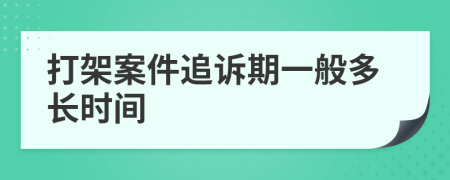 打架案件追诉期一般多长时间